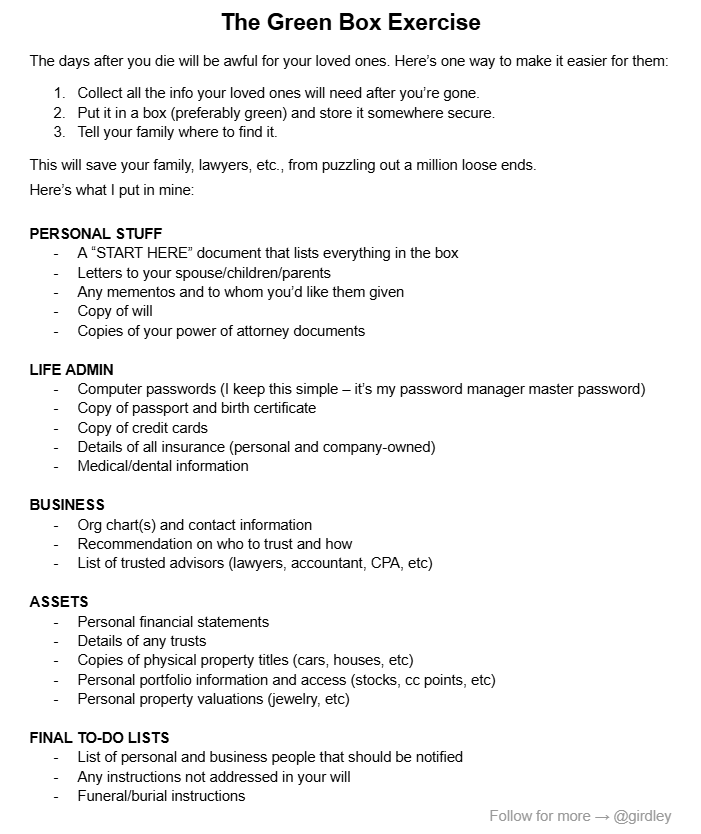 The Green Box Exercise

The days after you die will be awful for your loved ones. Here's one way to make it easier for them:

1. Collect all the info your loved ones will need after you're gone.
2. Put it in a box (preferably green) and store it somewhere secure.
3. Tell your family where to find it.

This will save your family, lawyers, etc., from puzzling out a million loose ends.

Here's what I put in mine:

PERSONAL STUFF
- A "START HERE" document that lists everything in the box
- Letters to your spouse/children/parents
- Any mementos and to whom you'd like them given
- Copy of will
- Copies of your power of attorney documents

LIFE ADMIN
- Computer passwords (I keep this simple – it's my password manager master password)
- Copy of passport and birth certificate
- Copy of credit cards
- Details of all insurance (personal and company-owned)
- Medical/dental information

BUSINESS
- Org chart(s) and contact information
- Recommendation on who to trust and how
- List of trusted advisors (lawyers, accountant, CPA, etc)

ASSETS
- Personal financial statements
- Details of any trusts
- Copies of physical property titles (cars, houses, etc)
- Personal portfolio information and access (stocks, cc points, etc)
- Personal property valuations (jewelry, etc)

FINAL TO-DO LISTS
- List of personal and business people that should be notified
- Any instructions not addressed in your will
- Funeral/burial instructions

Follow for more → @girdley